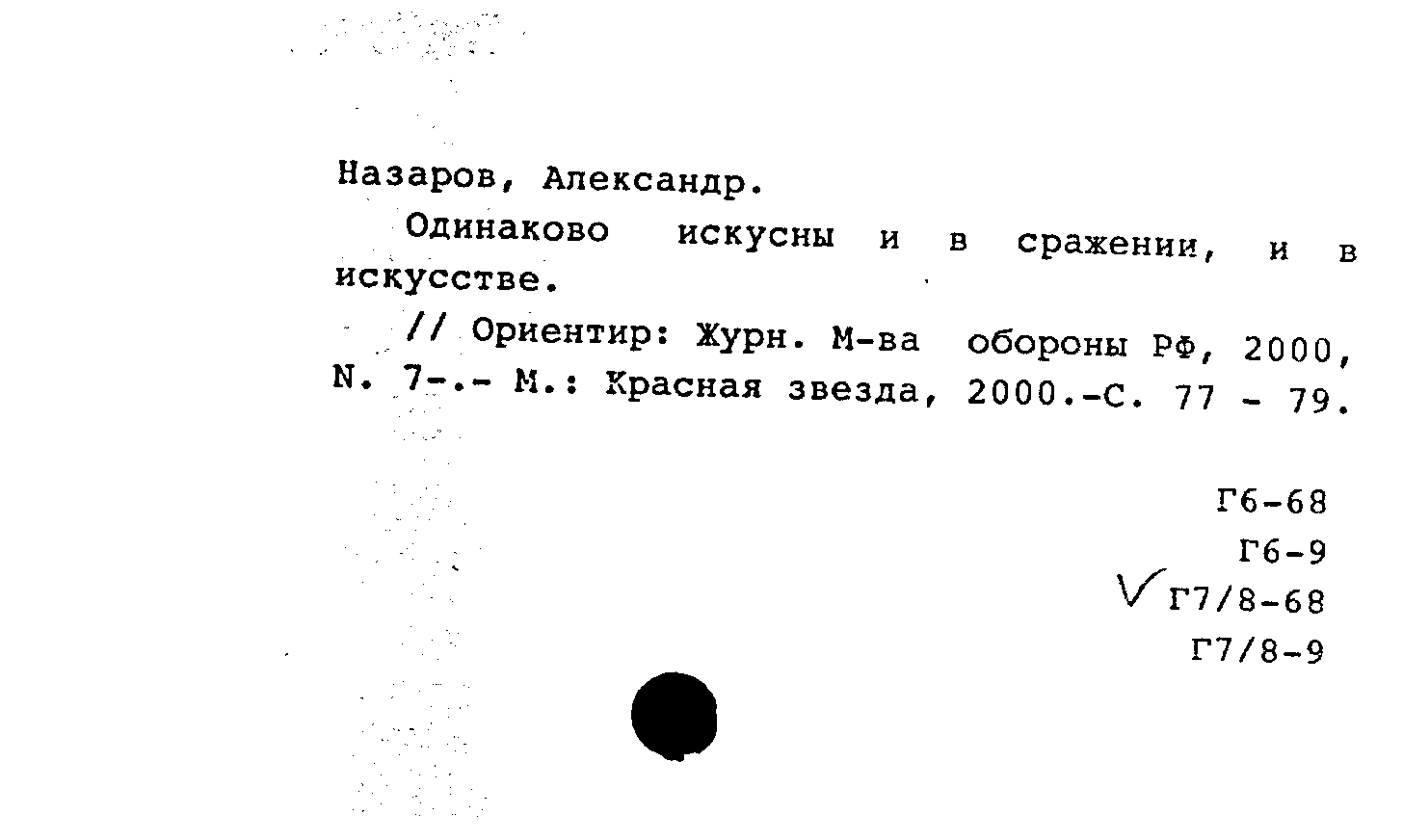 Назаров, Александр.

Одинаково искусны и в сражении, и в искусстве.

// Ориентир: Журн. М-ва обороны РФ, 2000, N. 7-.- М.: Красная звезда, 2000.-С. 77 - 79.

Г6-68
Г6-9
Г7/8-68
Г7/8-9